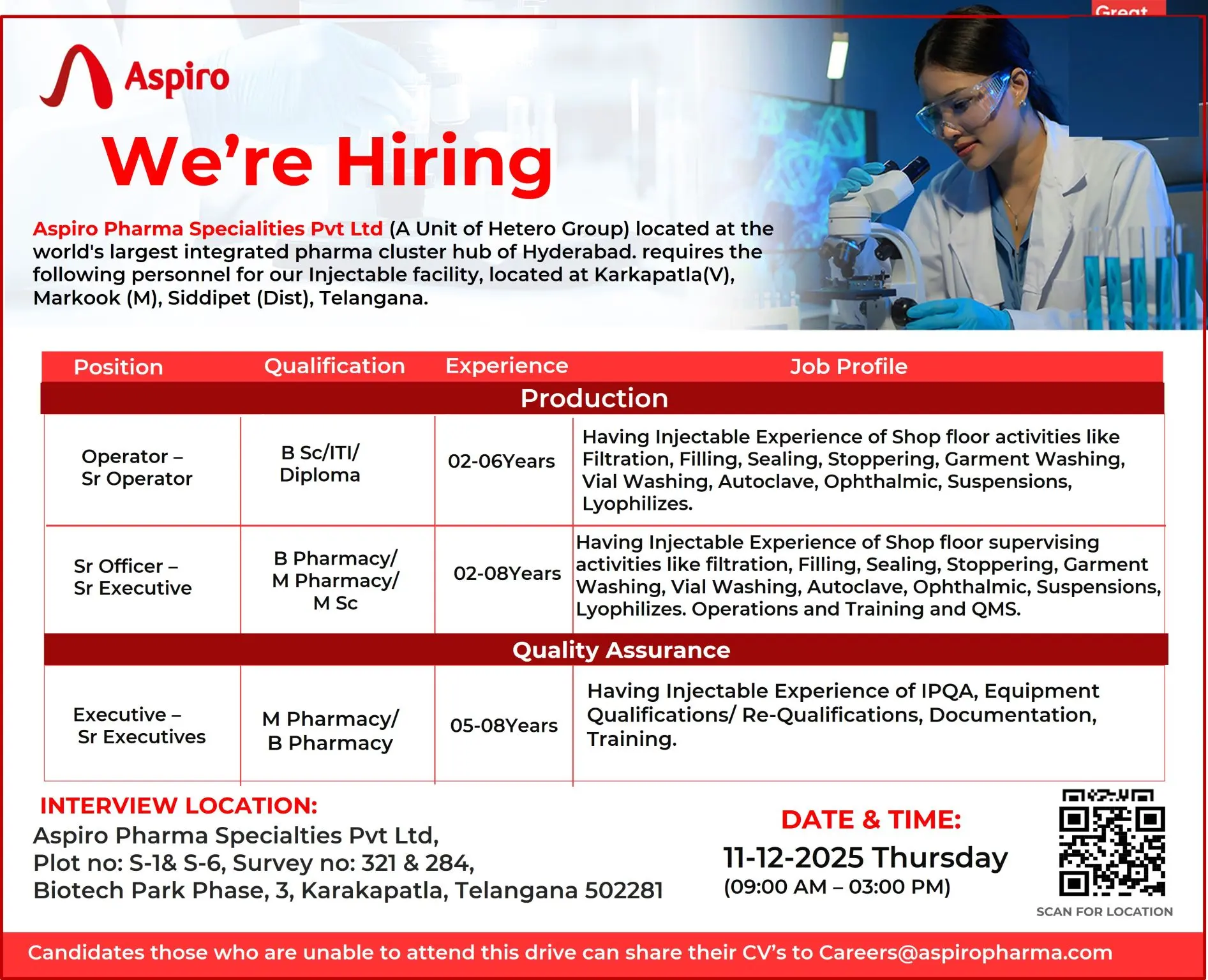 Great

Aspiro

We're Hiring

Aspiro Pharma Specialities Pvt Ltd (A Unit of Hetero Group) located at the world's largest integrated pharma cluster hub of Hyderabad. requires the following personnel for our Injectable facility, located at Karkapatla(V), Markook (M), Siddipet (Dist), Telangana.

| Position | Qualification | Experience | Job Profile |
|---|---|---|---|
| Production | | | |
| Operator – Sr Operator | B Sc/ITI/ Diploma | 02-06Years | Having Injectable Experience of Shop floor activities like Filtration, Filling, Sealing, Stoppering, Garment Washing, Vial Washing, Autoclave, Ophthalmic, Suspensions, Lyophilizes. |
| Sr Officer – Sr Executive | B Pharmacy/ M Pharmacy/ M Sc | 02-08Years | Having Injectable Experience of Shop floor supervising activities like filtration, Filling, Sealing, Stoppering, Garment Washing, Vial Washing, Autoclave, Ophthalmic, Suspensions, Lyophilizes. Operations and Training and QMS. |
| Quality Assurance | | | |
| Executive – Sr Executives | M Pharmacy/ B Pharmacy | 05-08Years | Having Injectable Experience of IPQA, Equipment Qualifications/ Re-Qualifications, Documentation, Training. |

INTERVIEW LOCATION:
Aspiro Pharma Specialties Pvt Ltd,
Plot no: S-1& S-6, Survey no: 321 & 284,
Biotech Park Phase, 3, Karakapatla, Telangana 502281

DATE & TIME:
11-12-2025 Thursday
(09:00 AM – 03:00 PM)

SCAN FOR LOCATION

Candidates those who are unable to attend this drive can share their CV's to Careers@aspiropharma.com